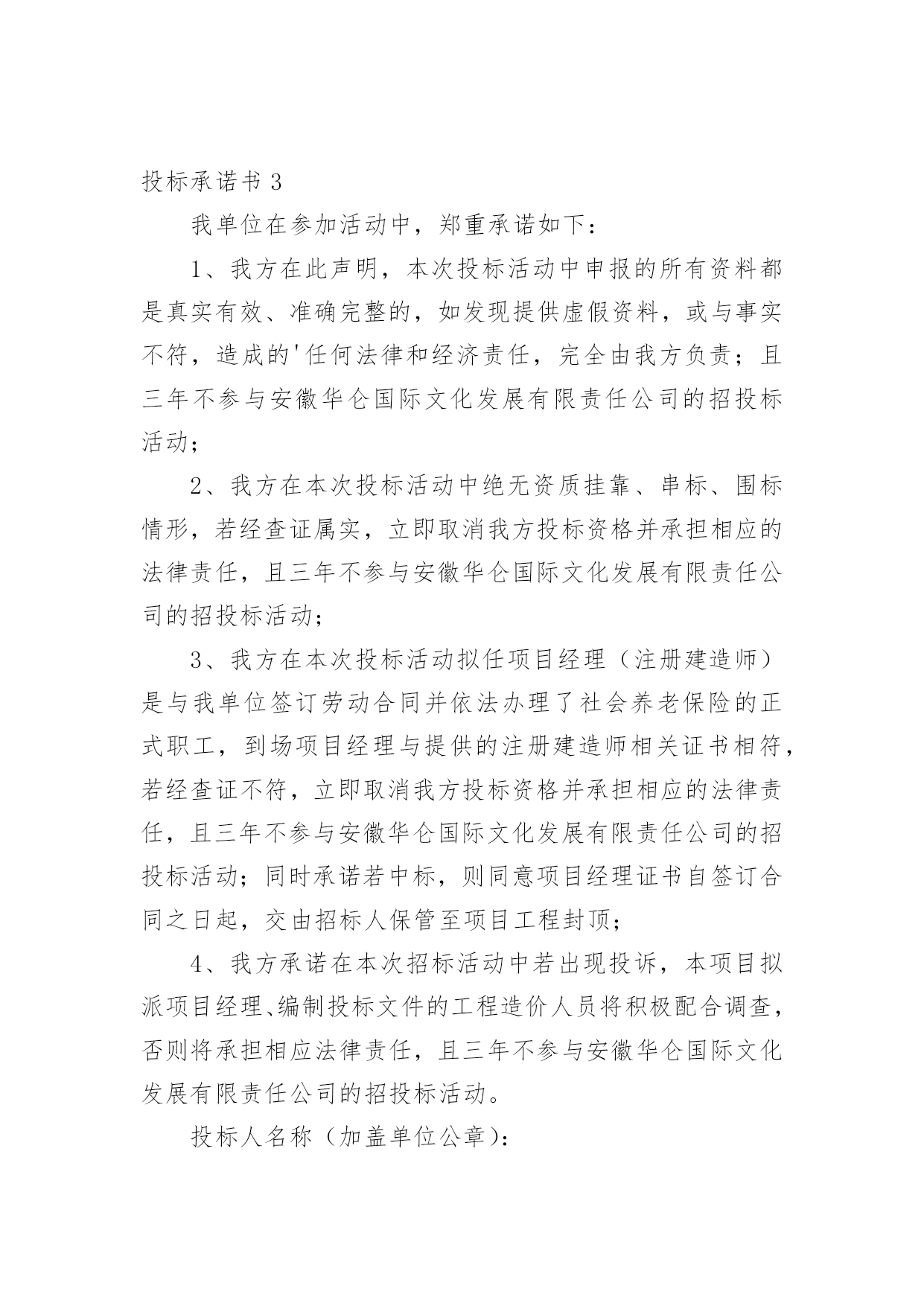 投标承诺书 3

我单位在参加活动中，郑重承诺如下：

1、我方在此声明，本次投标活动中申报的所有资料都是真实有效、准确完整的，如发现提供虚假资料，或与事实不符，造成的'任何法律和经济责任，完全由我方负责；且三年不参与安徽华仑国际文化发展有限责任公司的招投标活动；

2、我方在本次投标活动中绝无资质挂靠、串标、围标情形，若经查证属实，立即取消我方投标资格并承担相应的法律责任，且三年不参与安徽华仑国际文化发展有限责任公司的招投标活动；

3、我方在本次投标活动拟任项目经理（注册建造师）是与我单位签订劳动合同并依法办理了社会养老保险的正式职工，到场项目经理与提供的注册建造师相关证书相符，若经查证不符，立即取消我方投标资格并承担相应的法律责任，且三年不参与安徽华仑国际文化发展有限责任公司的招投标活动；同时承诺若中标，则同意项目经理证书自签订合同之日起，交由招标人保管至项目工程封顶；

4、我方承诺在本次招标活动中若出现投诉，本项目拟派项目经理、编制投标文件的工程造价人员将积极配合调查，否则将承担相应法律责任，且三年不参与安徽华仑国际文化发展有限责任公司的招投标活动。

投标人名称（加盖单位公章）：